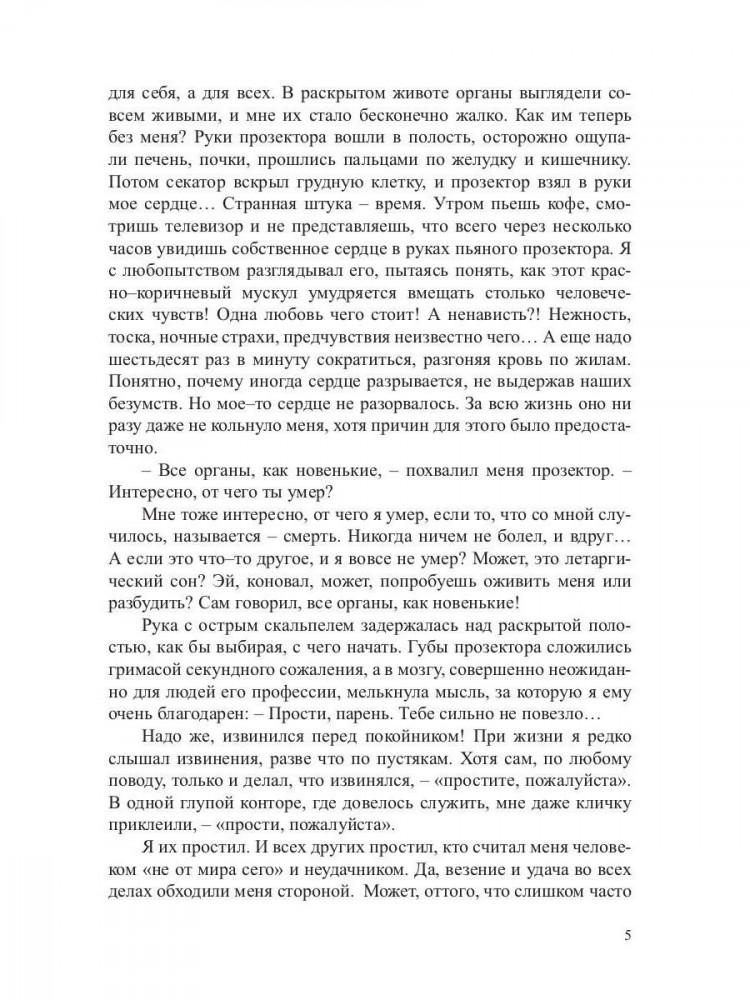 для себя, а для всех. В раскрытом животе органы выглядели совсем живыми, и мне их стало бесконечно жалко. Как им теперь без меня? Руки прозектора вошли в полость, осторожно ощупали печень, почки, прошлись пальцами по желудку и кишечнику. Потом секатор вскрыл грудную клетку, и прозектор взял в руки мое сердце… Странная штука – время. Утром пьешь кофе, смотришь телевизор и не представляешь, что всего через несколько часов увидишь собственное сердце в руках пьяного прозектора. Я с любопытством разглядывал его, пытаясь понять, как этот красно–коричневый мускул умудряется вмещать столько человеческих чувств! Одна любовь чего стоит! А ненависть?! Нежность, тоска, ночные страхи, предчувствия неизвестно чего… А еще надо шестьдесят раз в минуту сократиться, разгоняя кровь по жилам. Понятно, почему иногда сердце разрывается, не выдержав наших безумств. Но мое–то сердце не разорвалось. За всю жизнь оно ни разу даже не кольнуло меня, хотя причин для этого было предостаточно.

– Все органы, как новенькие, – похвалил меня прозектор. – Интересно, от чего ты умер?

Мне тоже интересно, от чего я умер, если то, что со мной случилось, называется – смерть. Никогда ничем не болел, и вдруг… А если это что–то другое, и я вовсе не умер? Может, это летаргический сон? Эй, коновал, может, попробуешь оживить меня или разбудить? Сам говорил, все органы, как новенькие!

Рука с острым скальпелем задержалась над раскрытой полостью, как бы выбирая, с чего начать. Губы прозектора сложились гримасой секундного сожаления, а в мозгу, совершенно неожиданно для людей его профессии, мелькнула мысль, за которую я ему очень благодарен: – Прости, парень. Тебе сильно не повезло…

Надо же, извинился перед покойником! При жизни я редко слышал извинения, разве что по пустякам. Хотя сам, по любому поводу, только и делал, что извинялся, – «простите, пожалуйста». В одной глупой конторе, где довелось служить, мне даже кличку приклеили, – «прости, пожалуйста».

Я их простил. И всех других простил, кто считал меня человеком «не от мира сего» и неудачником. Да, везение и удача во всех делах обходили меня стороной. Может, оттого, что слишком часто

5